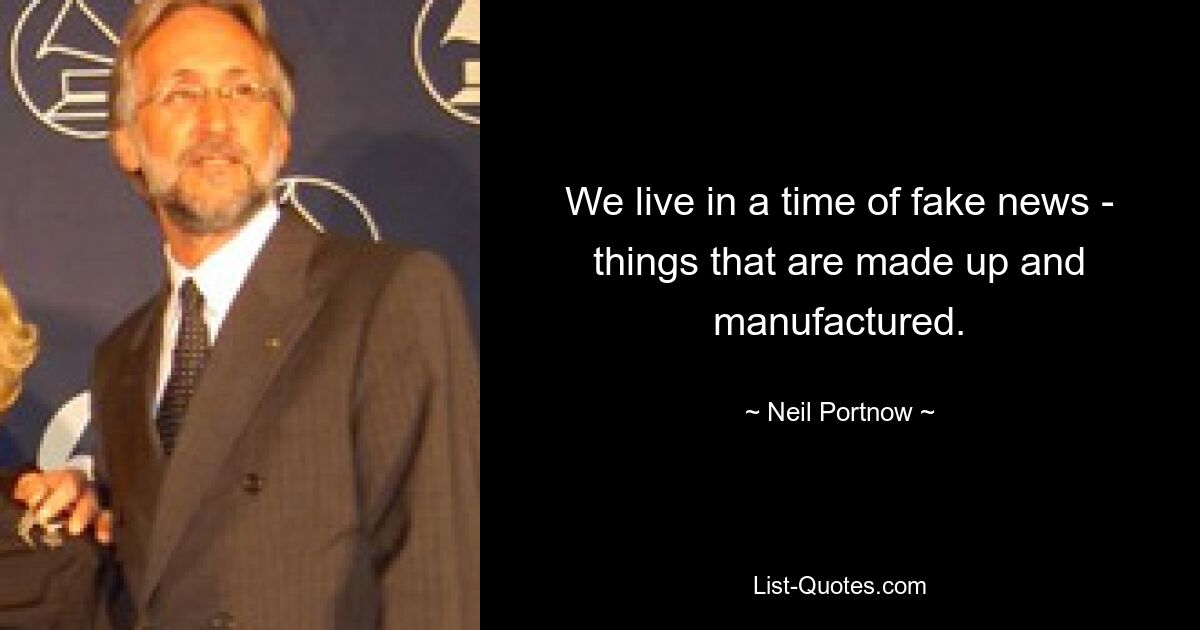 We live in a time of fake news - things that are made up and manufactured.

~ Neil Portnow ~

List-Quotes.com